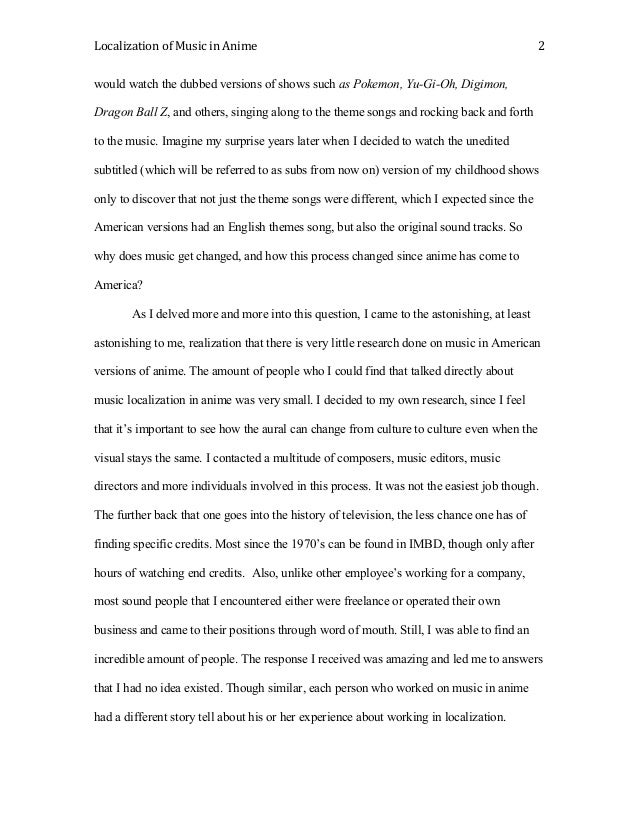 Localization of Music in Anime 2

would watch the dubbed versions of shows such as Pokemon, Yu-Gi-Oh, Digimon, Dragon Ball Z, and others, singing along to the theme songs and rocking back and forth to the music. Imagine my surprise years later when I decided to watch the unedited subtitled (which will be referred to as subs from now on) version of my childhood shows only to discover that not just the theme songs were different, which I expected since the American versions had an English themes song, but also the original sound tracks. So why does music get changed, and how this process changed since anime has come to America?

As I delved more and more into this question, I came to the astonishing, at least astonishing to me, realization that there is very little research done on music in American versions of anime. The amount of people who I could find that talked directly about music localization in anime was very small. I decided to my own research, since I feel that it's important to see how the aural can change from culture to culture even when the visual stays the same. I contacted a multitude of composers, music editors, music directors and more individuals involved in this process. It was not the easiest job though. The further back that one goes into the history of television, the less chance one has of finding specific credits. Most since the 1970's can be found in IMBD, though only after hours of watching end credits. Also, unlike other employee's working for a company, most sound people that I encountered either were freelance or operated their own business and came to their positions through word of mouth. Still, I was able to find an incredible amount of people. The response I received was amazing and led me to answers that I had no idea existed. Though similar, each person who worked on music in anime had a different story tell about his or her experience about working in localization.